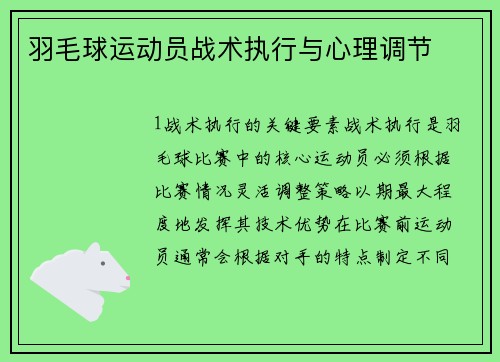 羽毛球运动员战术执行与心理调节

1战术执行的关键要素战术执行是羽毛球比赛中的核心运动员必须根据比赛情况灵活调整策略以期最大程度地发挥其技术优势在比赛前运动员通常会根据对手的特点制定不同